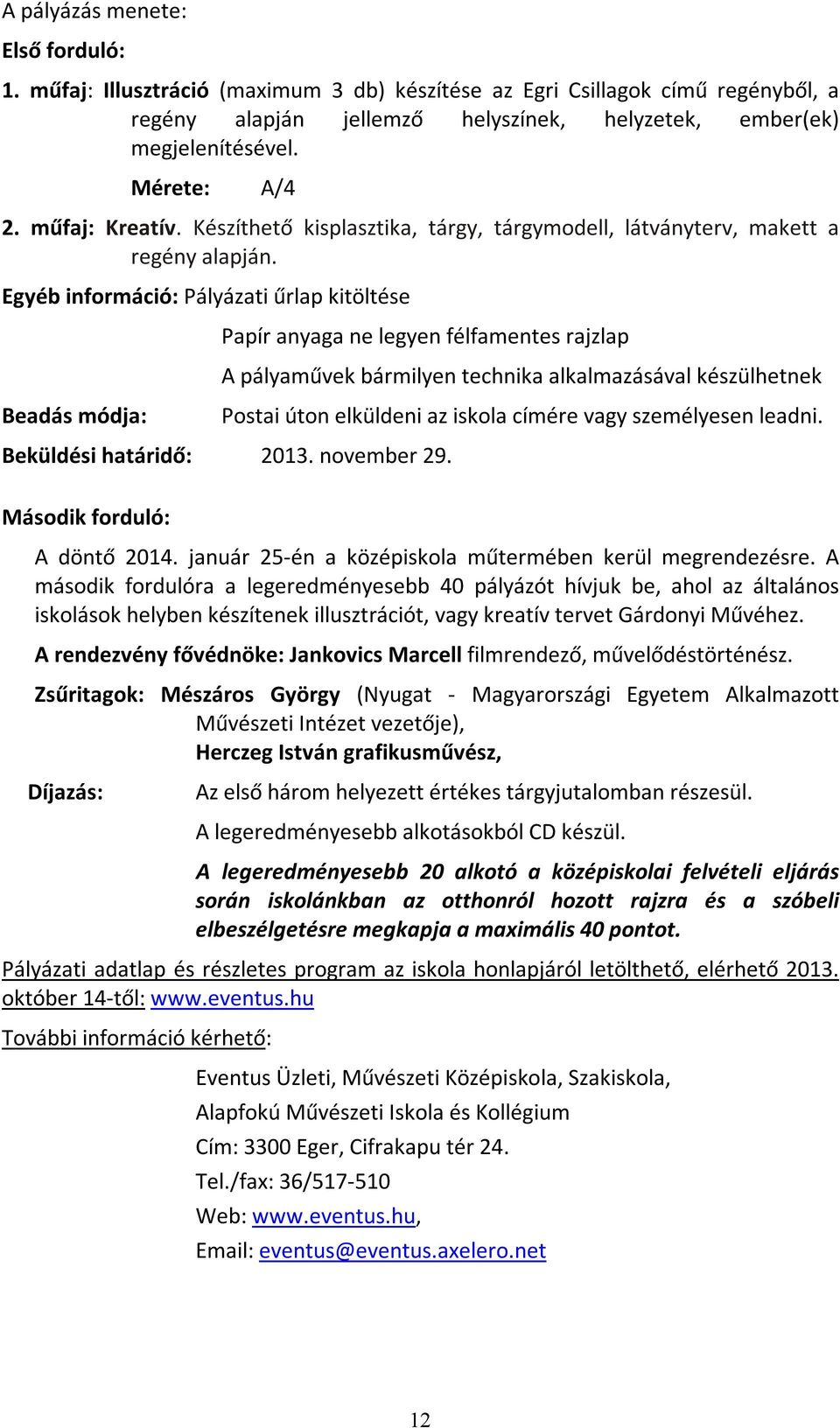 A pályázás menete:

Első forduló:

1. műfaj: Illusztráció (maximum 3 db) készítése az Egri Csillagok című regényből, a regény alapján jellemző helyszínek, helyzetek, ember(ek) megjelenítésével.

Mérete: A/4

2. műfaj: Kreatív. Készíthető kisplasztika, tárgy, tárgymodell, látványterv, makett a regény alapján.

Egyéb információ: Pályázati űrlap kitöltése

Papír anyaga ne legyen félfamentes rajzlap

A pályaművek bármilyen technika alkalmazásával készülhetnek

Beadás módja: Postai úton elküldeni az iskola címére vagy személyesen leadni.

Beküldési határidő: 2013. november 29.

Második forduló:

A döntő 2014. január 25-én a középiskola műtermében kerül megrendezésre. A második fordulóra a legeredményesebb 40 pályázót hívjuk be, ahol az általános iskolások helyben készítenek illusztrációt, vagy kreatív tervet Gárdonyi Művéhez.

A rendezvény fővédnöke: Jankovics Marcell filmrendező, művelődéstörténész.

Zsűritagok: Mészáros György (Nyugat - Magyarországi Egyetem Alkalmazott Művészeti Intézet vezetője),

Herczeg István grafikusművész,

Díjazás: Az első három helyezett értékes tárgyjutalomban részesül.

A legeredményesebb alkotásokból CD készül.

A legeredményesebb 20 alkotó a középiskolai felvételi eljárás során iskolánkban az otthonról hozott rajzra és a szóbeli elbeszélgetésre megkapja a maximális 40 pontot.

Pályázati adatlap és részletes program az iskola honlapjáról letölthető, elérhető 2013. október 14-től: www.eventus.hu

További információ kérhető:

Eventus Üzleti, Művészeti Középiskola, Szakiskola,

Alapfokú Művészeti Iskola és Kollégium

Cím: 3300 Eger, Cifrakapu tér 24.

Tel./fax: 36/517-510

Web: www.eventus.hu,

Email: eventus@eventus.axelero.net

12